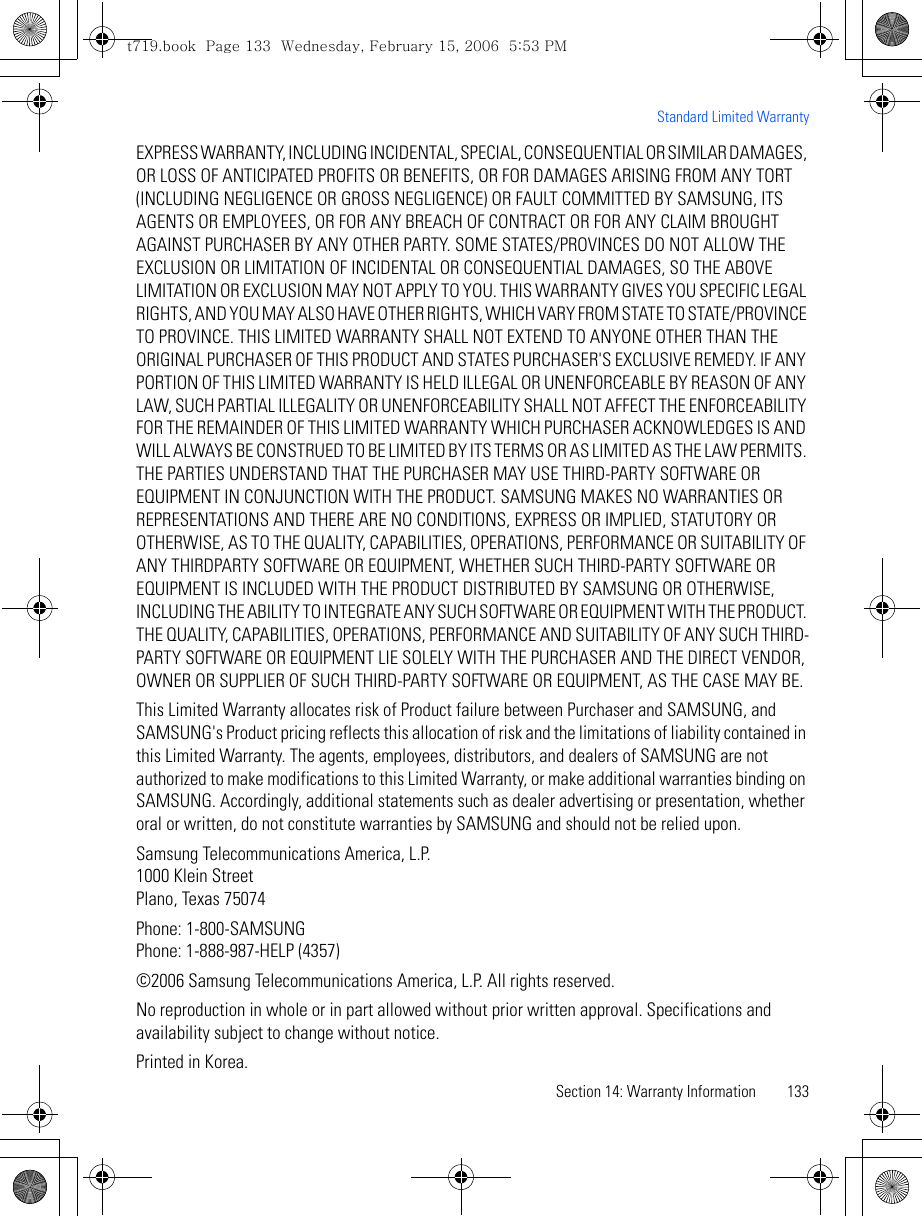 t719.book Page 133 Wednesday, February 15, 2006 5:53 PM

Standard Limited Warranty

EXPRESS WARRANTY, INCLUDING INCIDENTAL, SPECIAL, CONSEQUENTIAL OR SIMILAR DAMAGES, OR LOSS OF ANTICIPATED PROFITS OR BENEFITS, OR FOR DAMAGES ARISING FROM ANY TORT (INCLUDING NEGLIGENCE OR GROSS NEGLIGENCE) OR FAULT COMMITTED BY SAMSUNG, ITS AGENTS OR EMPLOYEES, OR FOR ANY BREACH OF CONTRACT OR FOR ANY CLAIM BROUGHT AGAINST PURCHASER BY ANY OTHER PARTY. SOME STATES/PROVINCES DO NOT ALLOW THE EXCLUSION OR LIMITATION OF INCIDENTAL OR CONSEQUENTIAL DAMAGES, SO THE ABOVE LIMITATION OR EXCLUSION MAY NOT APPLY TO YOU. THIS WARRANTY GIVES YOU SPECIFIC LEGAL RIGHTS, AND YOU MAY ALSO HAVE OTHER RIGHTS, WHICH VARY FROM STATE TO STATE/PROVINCE TO PROVINCE. THIS LIMITED WARRANTY SHALL NOT EXTEND TO ANYONE OTHER THAN THE ORIGINAL PURCHASER OF THIS PRODUCT AND STATES PURCHASER'S EXCLUSIVE REMEDY. IF ANY PORTION OF THIS LIMITED WARRANTY IS HELD ILLEGAL OR UNENFORCEABLE BY REASON OF ANY LAW, SUCH PARTIAL ILLEGALITY OR UNENFORCEABILITY SHALL NOT AFFECT THE ENFORCEABILITY FOR THE REMAINDER OF THIS LIMITED WARRANTY WHICH PURCHASER ACKNOWLEDGES IS AND WILL ALWAYS BE CONSTRUED TO BE LIMITED BY ITS TERMS OR AS LIMITED AS THE LAW PERMITS. THE PARTIES UNDERSTAND THAT THE PURCHASER MAY USE THIRD-PARTY SOFTWARE OR EQUIPMENT IN CONJUNCTION WITH THE PRODUCT. SAMSUNG MAKES NO WARRANTIES OR REPRESENTATIONS AND THERE ARE NO CONDITIONS, EXPRESS OR IMPLIED, STATUTORY OR OTHERWISE, AS TO THE QUALITY, CAPABILITIES, OPERATIONS, PERFORMANCE OR SUITABILITY OF ANY THIRDPARTY SOFTWARE OR EQUIPMENT, WHETHER SUCH THIRD-PARTY SOFTWARE OR EQUIPMENT IS INCLUDED WITH THE PRODUCT DISTRIBUTED BY SAMSUNG OR OTHERWISE, INCLUDING THE ABILITY TO INTEGRATE ANY SUCH SOFTWARE OR EQUIPMENT WITH THE PRODUCT. THE QUALITY, CAPABILITIES, OPERATIONS, PERFORMANCE AND SUITABILITY OF ANY SUCH THIRD-PARTY SOFTWARE OR EQUIPMENT LIE SOLELY WITH THE PURCHASER AND THE DIRECT VENDOR, OWNER OR SUPPLIER OF SUCH THIRD-PARTY SOFTWARE OR EQUIPMENT, AS THE CASE MAY BE.

This Limited Warranty allocates risk of Product failure between Purchaser and SAMSUNG, and SAMSUNG's Product pricing reflects this allocation of risk and the limitations of liability contained in this Limited Warranty. The agents, employees, distributors, and dealers of SAMSUNG are not authorized to make modifications to this Limited Warranty, or make additional warranties binding on SAMSUNG. Accordingly, additional statements such as dealer advertising or presentation, whether oral or written, do not constitute warranties by SAMSUNG and should not be relied upon.

Samsung Telecommunications America, L.P.
1000 Klein Street
Plano, Texas 75074

Phone: 1-800-SAMSUNG
Phone: 1-888-987-HELP (4357)

©2006 Samsung Telecommunications America, L.P. All rights reserved.

No reproduction in whole or in part allowed without prior written approval. Specifications and availability subject to change without notice.

Printed in Korea.

Section 14: Warranty Information 133